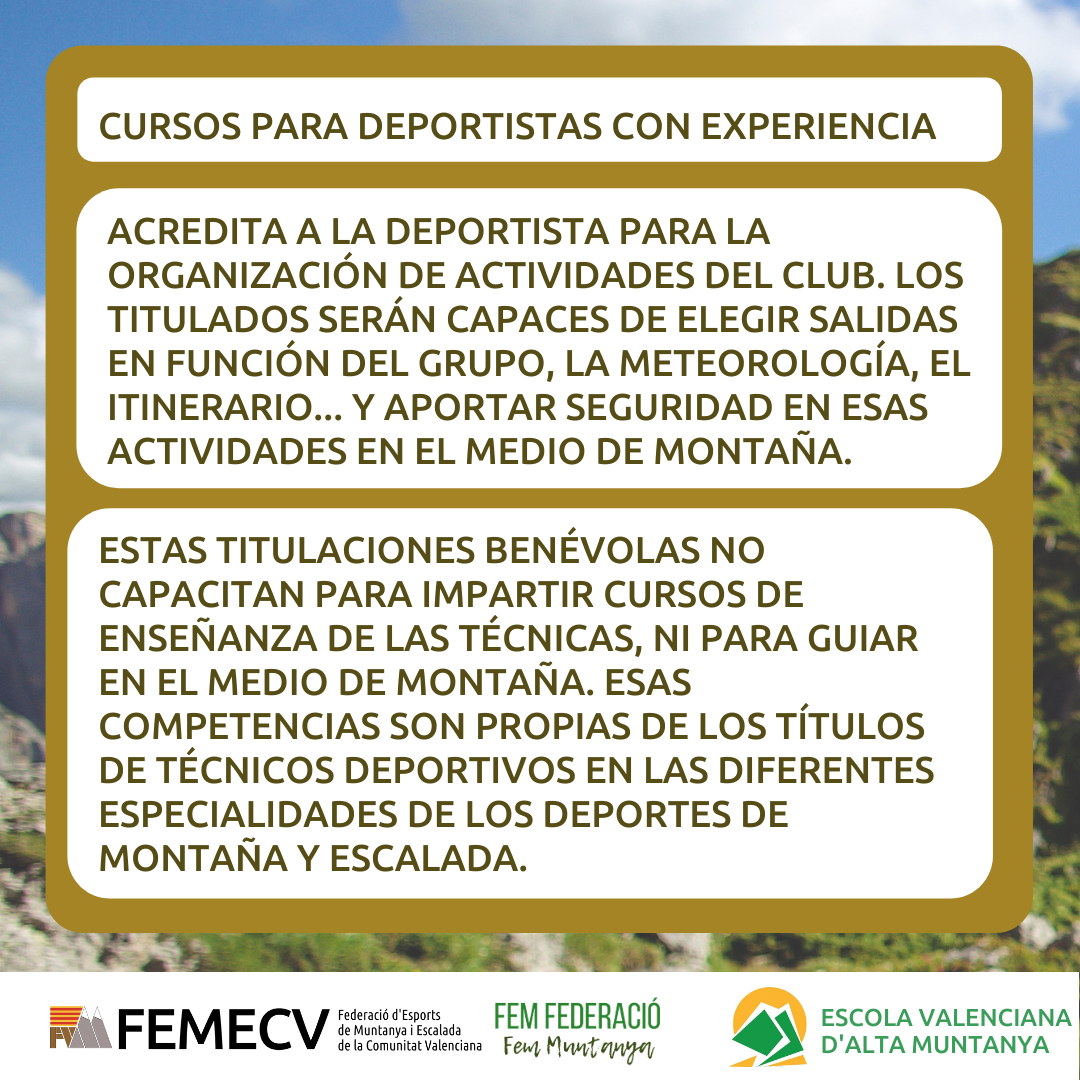 CURSOS PARA DEPORTISTAS CON EXPERIENCIA

ACREDITA A LA DEPORTISTA PARA LA ORGANIZACIÓN DE ACTIVIDADES DEL CLUB. LOS TITULADOS SERÁN CAPACES DE ELEGIR SALIDAS EN FUNCIÓN DEL GRUPO, LA METEOROLOGÍA, EL ITINERARIO... Y APORTAR SEGURIDAD EN ESAS ACTIVIDADES EN EL MEDIO DE MONTAÑA.

ESTAS TITULACIONES BENÉVOLAS NO CAPACITAN PARA IMPARTIR CURSOS DE ENSEÑANZA DE LAS TÉCNICAS, NI PARA GUIAR EN EL MEDIO DE MONTAÑA. ESAS COMPETENCIAS SON PROPIAS DE LOS TÍTULOS DE TÉCNICOS DEPORTIVOS EN LAS DIFERENTES ESPECIALIDADES DE LOS DEPORTES DE MONTAÑA Y ESCALADA.

FEMECV Federació d'Esports de Muntanya i Escalada de la Comunitat Valenciana

FEM FEDERACIÓ
Fem Muntanya

ESCOLA VALENCIANA D'ALTA MUNTANYA